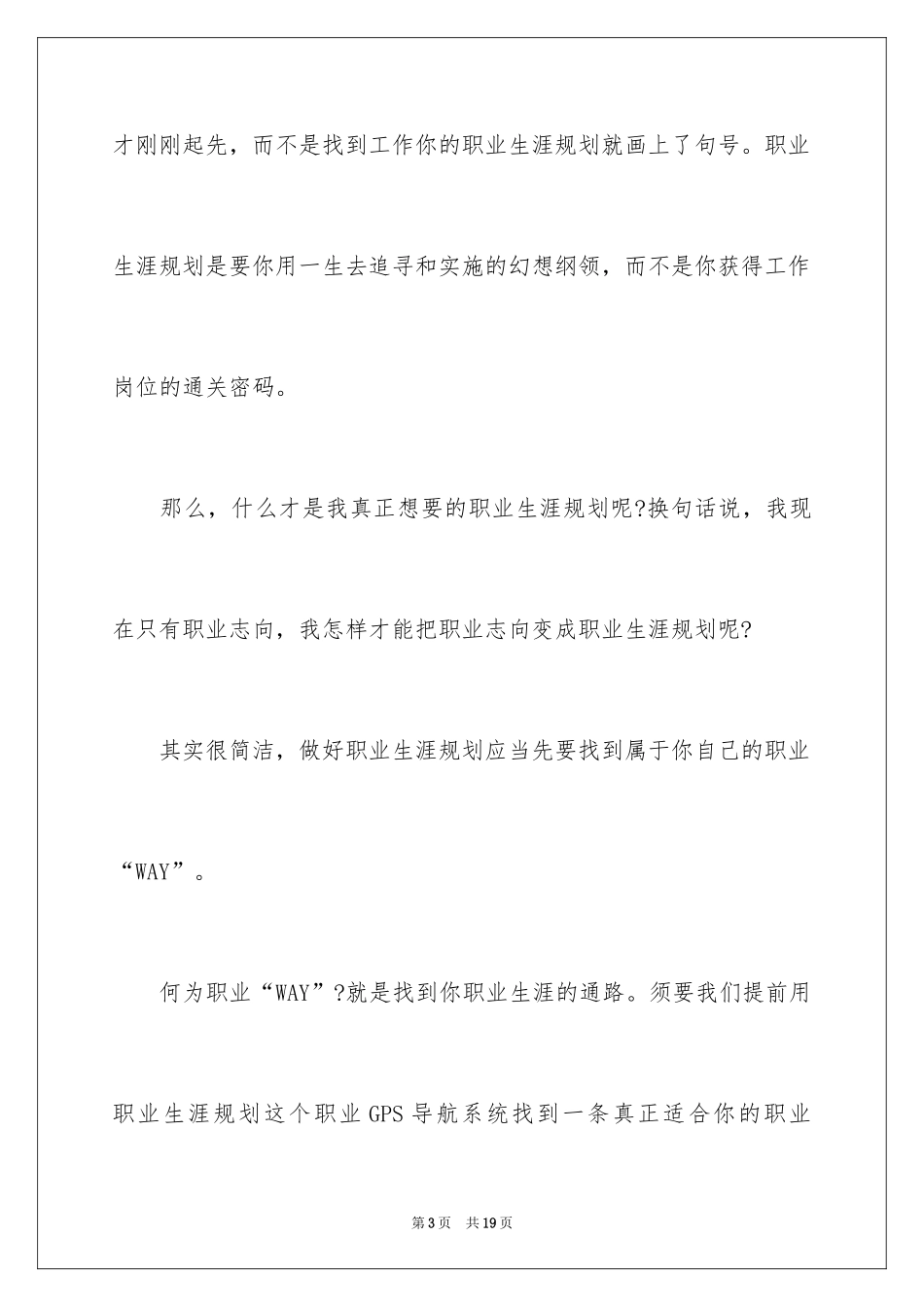 才刚刚起先，而不是找到工作你的职业生涯规划就画上了句号。职业生涯规划是要你用一生去追寻和实施的幻想纲领，而不是你获得工作岗位的通关密码。

那么，什么才是我真正想要的职业生涯规划呢?换句话说，我现在只有职业志向，我怎样才能把职业志向变成职业生涯规划呢?

其实很简洁，做好职业生涯规划应当先要找到属于你自己的职业“WAY”。

何为职业“WAY”?就是找到你职业生涯的通路。须要我们提前用职业生涯规划这个职业GPS导航系统找到一条真正适合你的职业

第3页　共19页